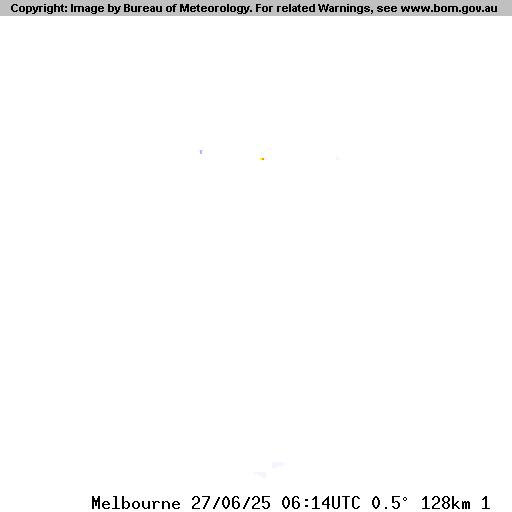 Copyright: Image by Bureau of Meteorology. For related Warnings, see www.bom.gov.au

Melbourne 27/06/25 06:14UTC 0.5° 128km 1